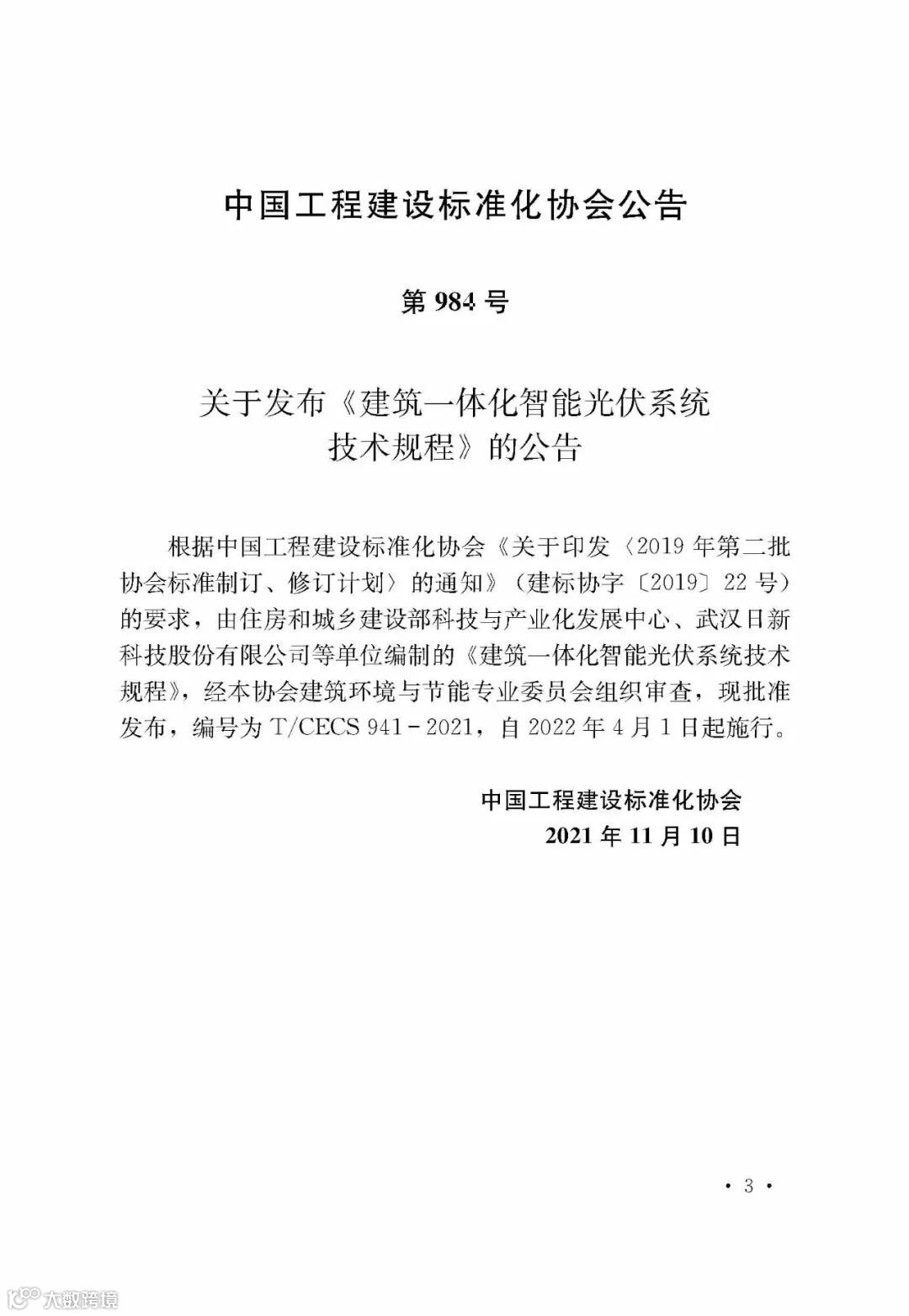 中国工程建设标准化协会公告

第 984 号

关于发布《建筑一体化智能光伏系统技术规程》的公告

根据中国工程建设标准化协会《关于印发〈2019 年第二批协会标准制订、修订计划〉的通知》（建标协字〔2019〕22 号）的要求，由住房和城乡建设部科技与产业化发展中心、武汉日新科技股份有限公司等单位编制的《建筑一体化智能光伏系统技术规程》，经本协会建筑环境与节能专业委员会组织审查，现批准发布，编号为 T/CECS 941－2021，自 2022 年 4 月 1 日起施行。

中国工程建设标准化协会
2021 年 11 月 10 日

· 3 ·

大数跨境